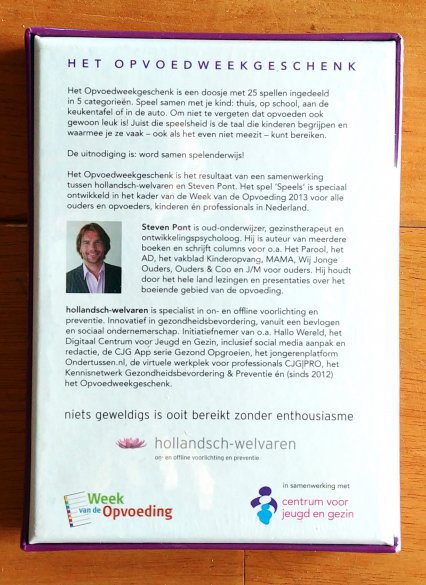 HET OPVOEDWEEKGESCHENK

Het Opvoedweekgeschenk is een doosje met 25 spellen ingedeeld in 5 categorieën. Speel samen met je kind: thuis, op school, aan de keukentafel of in de auto. Om niet te vergeten dat opvoeden ook gewoon leuk is! Juist die speelsheid is de taal die kinderen begrijpen en waarmee je ze vaak – ook als het even niet meezit – kunt bereiken.

De uitnodiging is: word samen spelenderwijs!

Het Opvoedweekgeschenk is het resultaat van een samenwerking tussen hollandsch-welvaren en Steven Pont. Het spel 'Speels' is speciaal ontwikkeld in het kader van de Week van de Opvoeding 2013 voor alle ouders en opvoeders, kinderen én professionals in Nederland.

Steven Pont is oud-onderwijzer, gezinstherapeut en ontwikkelingspsycholoog. Hij is auteur van meerdere boeken en schrijft columns voor o.a. Het Parool, het AD, het vakblad Kinderopvang, MAMA, Wij Jonge Ouders, Ouders & Coo en J/M voor ouders. Hij houdt door het hele land lezingen en presentaties over het boeiende gebied van de opvoeding.

hollandsch-welvaren is specialist in on- en offline voorlichting en preventie. Innovatief in gezondheidsbevordering, vanuit een bevlogen en sociaal ondernemerschap. Initiatiefnemer van o.a. Hallo Wereld, het Digitaal Centrum voor Jeugd en Gezin, inclusief social media aanpak en redactie, de CJG App serie Gezond Opgroeien, het jongerenplatform Ondertussen.nl, de virtuele werkplek voor professionals CJG|PRO, het Kennisnetwerk Gezondheidsbevordering & Preventie én (sinds 2012) het Opvoedweekgeschenk.

niets geweldigs is ooit bereikt zonder enthousiasme

hollandsch-welvaren
on- en offline voorlichting en preventie

Week van de Opvoeding

in samenwerking met
centrum voor jeugd en gezin